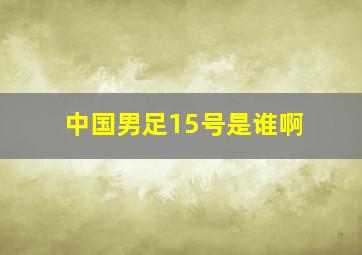 中国男足15号是谁啊